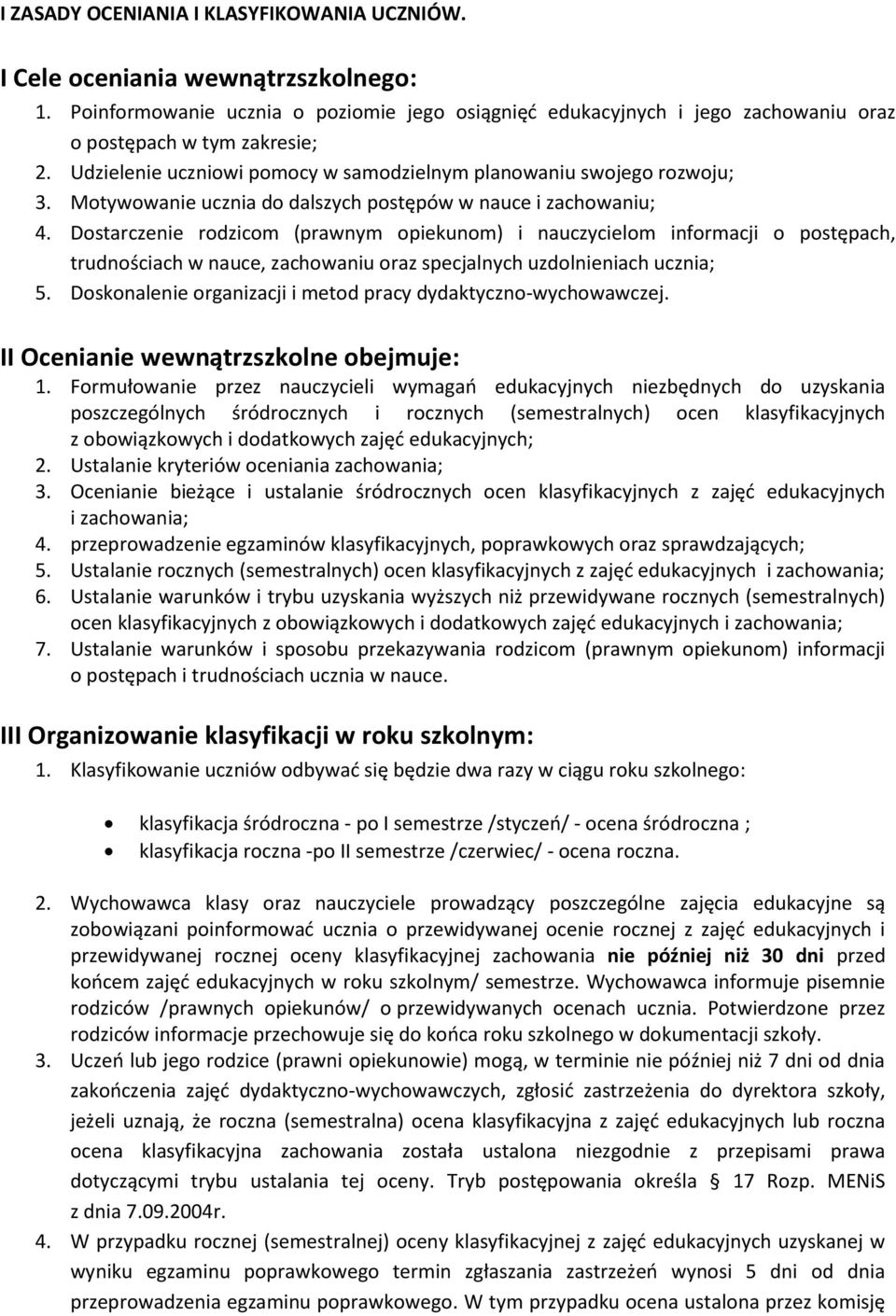 I ZASADY OCENIANIA I KLASYFIKOWANIA UCZNIÓW.

I Cele oceniania wewnątrzszkolnego:
1. Poinformowanie ucznia o poziomie jego osiągnięć edukacyjnych i jego zachowaniu oraz o postępach w tym zakresie;
2. Udzielenie uczniowi pomocy w samodzielnym planowaniu swojego rozwoju;
3. Motywowanie ucznia do dalszych postępów w nauce i zachowaniu;
4. Dostarczenie rodzicom (prawnym opiekunom) i nauczycielom informacji o postępach, trudnościach w nauce, zachowaniu oraz specjalnych uzdolnieniach ucznia;
5. Doskonalenie organizacji i metod pracy dydaktyczno-wychowawczej.

II Ocenianie wewnątrzszkolne obejmuje:
1. Formułowanie przez nauczycieli wymagań edukacyjnych niezbędnych do uzyskania poszczególnych śródrocznych i rocznych (semestralnych) ocen klasyfikacyjnych z obowiązkowych i dodatkowych zajęć edukacyjnych;
2. Ustalanie kryteriów oceniania zachowania;
3. Ocenianie bieżące i ustalanie śródrocznych ocen klasyfikacyjnych z zajęć edukacyjnych i zachowania;
4. przeprowadzenie egzaminów klasyfikacyjnych, poprawkowych oraz sprawdzających;
5. Ustalanie rocznych (semestralnych) ocen klasyfikacyjnych z zajęć edukacyjnych i zachowania;
6. Ustalanie warunków i trybu uzyskania wyższych niż przewidywane rocznych (semestralnych) ocen klasyfikacyjnych z obowiązkowych i dodatkowych zajęć edukacyjnych i zachowania;
7. Ustalanie warunków i sposobu przekazywania rodzicom (prawnym opiekunom) informacji o postępach i trudnościach ucznia w nauce.

III Organizowanie klasyfikacji w roku szkolnym:
1. Klasyfikowanie uczniów odbywać się będzie dwa razy w ciągu roku szkolnego:

• klasyfikacja śródroczna - po I semestrze /styczeń/ - ocena śródroczna ;
• klasyfikacja roczna -po II semestrze /czerwiec/ - ocena roczna.

2. Wychowawca klasy oraz nauczyciele prowadzący poszczególne zajęcia edukacyjne są zobowiązani poinformować ucznia o przewidywanej ocenie rocznej z zajęć edukacyjnych i przewidywanej rocznej oceny klasyfikacyjnej zachowania nie później niż 30 dni przed końcem zajęć edukacyjnych w roku szkolnym/ semestrze. Wychowawca informuje pisemnie rodziców /prawnych opiekunów/ o przewidywanych ocenach ucznia. Potwierdzone przez rodziców informacje przechowuje się do końca roku szkolnego w dokumentacji szkoły.
3. Uczeń lub jego rodzice (prawni opiekunowie) mogą, w terminie nie później niż 7 dni od dnia zakończenia zajęć dydaktyczno-wychowawczych, zgłosić zastrzeżenia do dyrektora szkoły, jeżeli uznają, że roczna (semestralna) ocena klasyfikacyjna z zajęć edukacyjnych lub roczna ocena klasyfikacyjna zachowania została ustalona niezgodnie z przepisami prawa dotyczącymi trybu ustalania tej oceny. Tryb postępowania określa § 17 Rozp. MENiS z dnia 7.09.2004r.
4. W przypadku rocznej (semestralnej) oceny klasyfikacyjnej z zajęć edukacyjnych uzyskanej w wyniku egzaminu poprawkowego termin zgłaszania zastrzeżeń wynosi 5 dni od dnia przeprowadzenia egzaminu poprawkowego. W tym przypadku ocena ustalona przez komisję